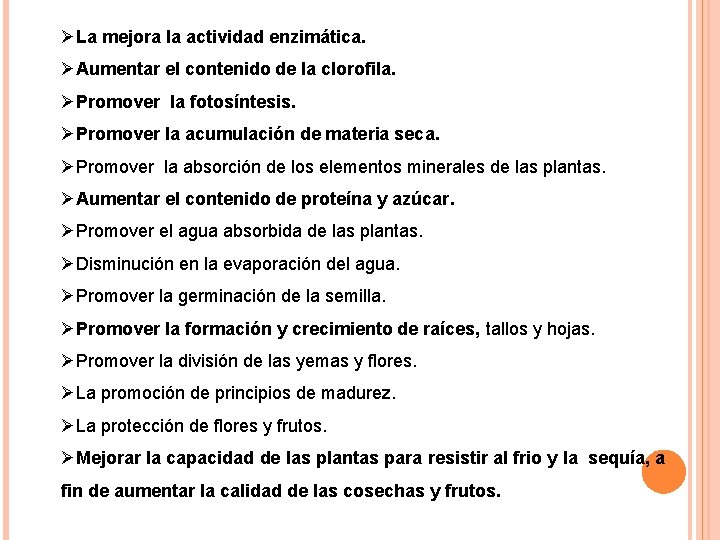 ➢La mejora la actividad enzimática.

➢Aumentar el contenido de la clorofila.

➢Promover la fotosíntesis.

➢Promover la acumulación de materia seca.

➢Promover la absorción de los elementos minerales de las plantas.

➢Aumentar el contenido de proteína y azúcar.

➢Promover el agua absorbida de las plantas.

➢Disminución en la evaporación del agua.

➢Promover la germinación de la semilla.

➢Promover la formación y crecimiento de raíces, tallos y hojas.

➢Promover la división de las yemas y flores.

➢La promoción de principios de madurez.

➢La protección de flores y frutos.

➢Mejorar la capacidad de las plantas para resistir al frio y la sequía, a fin de aumentar la calidad de las cosechas y frutos.